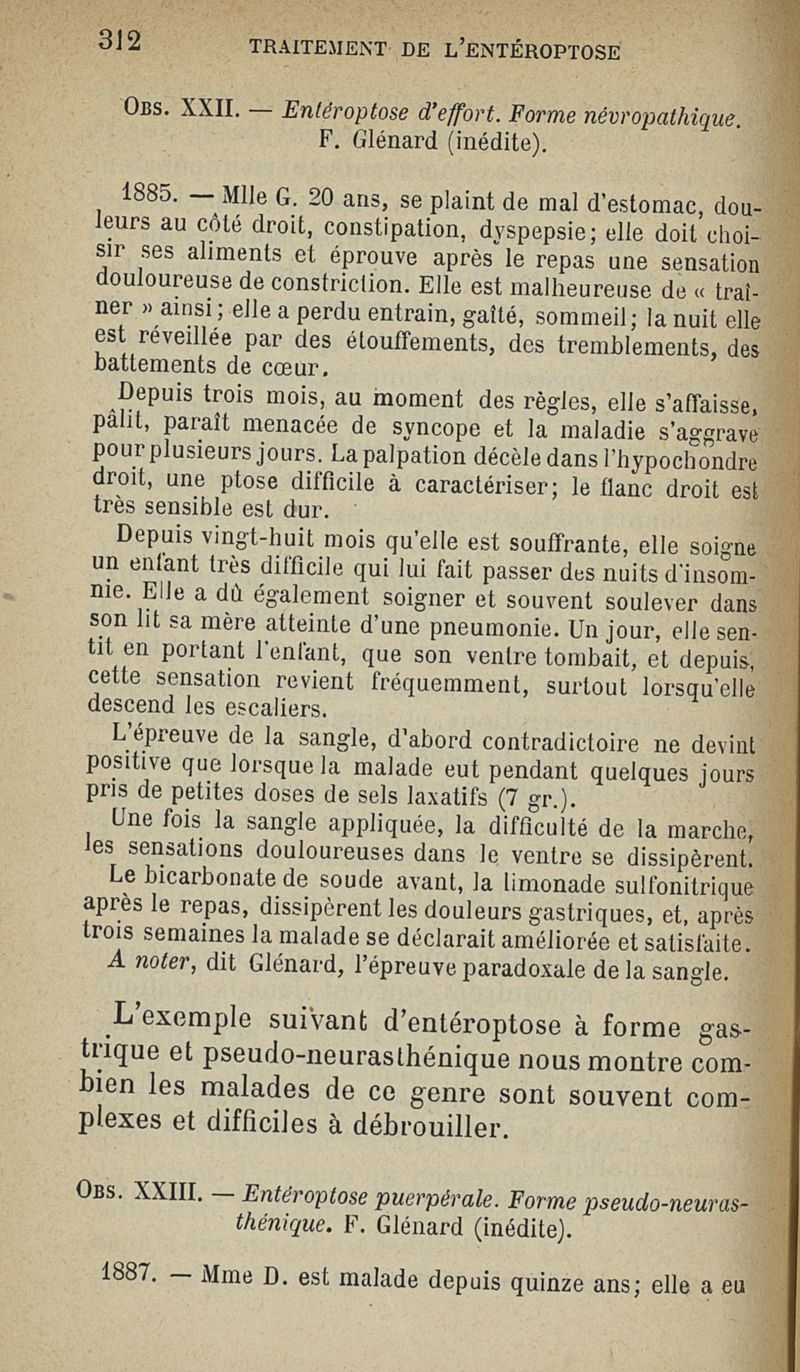 312 TRAITEMENT DE L'ENTÉROPTOSE

Obs. XXII. — Entéroptose d'effort. Forme névropathique. F. Glénard (inédite).

1885. — Mlle G. 20 ans, se plaint de mal d'estomac, douleurs au côté droit, constipation, dyspepsie; elle doit choisir ses aliments et éprouve après le repas une sensation douloureuse de constriction. Elle est malheureuse de « traîner » ainsi; elle a perdu entrain, gaîté, sommeil; la nuit elle est réveillée par des étouffements, des tremblements, des battements de cœur.

Depuis trois mois, au moment des règles, elle s'affaisse, pâlit, paraît menacée de syncope et la maladie s'aggrave pour plusieurs jours. La palpation décèle dans l'hypochondre droit, une ptose difficile à caractériser; le flanc droit est très sensible est dur.

Depuis vingt-huit mois qu'elle est souffrante, elle soigne un enfant très difficile qui lui fait passer des nuits d'insomnie. Elle a dû également soigner et souvent soulever dans son lit sa mère atteinte d'une pneumonie. Un jour, elle sentit en portant l'enfant, que son ventre tombait, et depuis, cette sensation revient fréquemment, surtout lorsqu'elle descend les escaliers.

L'épreuve de la sangle, d'abord contradictoire ne devint positive que lorsque la malade eut pendant quelques jours pris de petites doses de sels laxatifs (7 gr.).

Une fois la sangle appliquée, la difficulté de la marche, les sensations douloureuses dans le ventre se dissipèrent. Le bicarbonate de soude avant, la limonade sulfonitrique après le repas, dissipèrent les douleurs gastriques, et, après trois semaines la malade se déclarait améliorée et satisfaite.

A noter, dit Glénard, l'épreuve paradoxale de la sangle.

L'exemple suivant d'entéroptose à forme gastrique et pseudo-neurasthénique nous montre combien les malades de ce genre sont souvent complexes et difficiles à débrouiller.

Obs. XXIII. — Entéroptose puerpérale. Forme pseudo-neurasthénique. F. Glénard (inédite).

1887. — Mme D. est malade depuis quinze ans; elle a eu